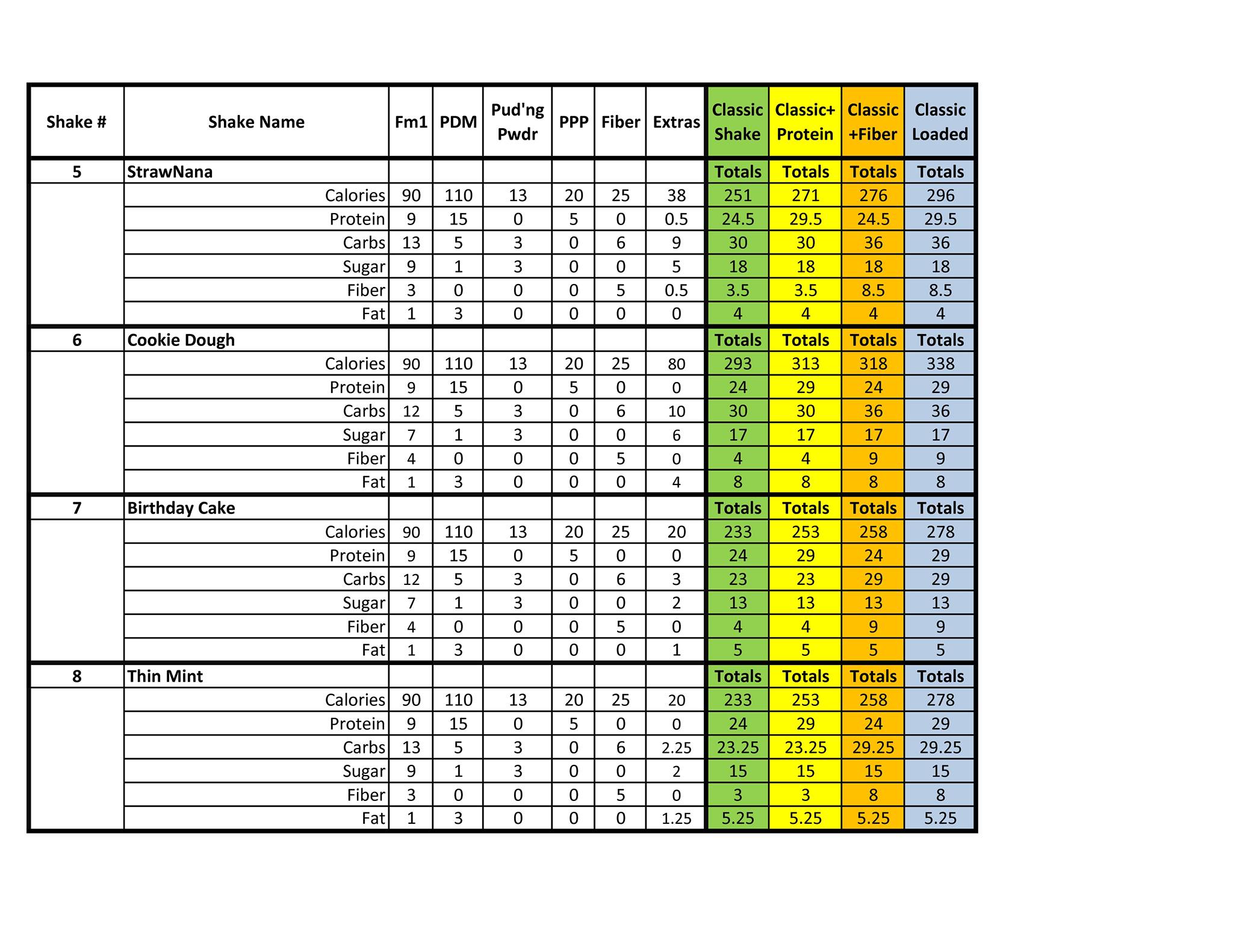 | Shake # | Shake Name | Fm1 | PDM | Pud'ng Pwdr | PPP | Fiber | Extras | Classic Shake | Classic+ Protein | Classic +Fiber | Classic Loaded |
|---|---|---|---|---|---|---|---|---|---|---|---|
| 5 | StrawNana | | | | | | | Totals | Totals | Totals | Totals |
| | Calories | 90 | 110 | 13 | 20 | 25 | 38 | 251 | 271 | 276 | 296 |
| | Protein | 9 | 15 | 0 | 5 | 0 | 0.5 | 24.5 | 29.5 | 24.5 | 29.5 |
| | Carbs | 13 | 5 | 3 | 0 | 6 | 9 | 30 | 30 | 36 | 36 |
| | Sugar | 9 | 1 | 3 | 0 | 0 | 5 | 18 | 18 | 18 | 18 |
| | Fiber | 3 | 0 | 0 | 0 | 5 | 0.5 | 3.5 | 3.5 | 8.5 | 8.5 |
| | Fat | 1 | 3 | 0 | 0 | 0 | 0 | 4 | 4 | 4 | 4 |
| 6 | Cookie Dough | | | | | | | Totals | Totals | Totals | Totals |
| | Calories | 90 | 110 | 13 | 20 | 25 | 80 | 293 | 313 | 318 | 338 |
| | Protein | 9 | 15 | 0 | 5 | 0 | 0 | 24 | 29 | 24 | 29 |
| | Carbs | 12 | 5 | 3 | 0 | 6 | 10 | 30 | 30 | 36 | 36 |
| | Sugar | 7 | 1 | 3 | 0 | 0 | 6 | 17 | 17 | 17 | 17 |
| | Fiber | 4 | 0 | 0 | 0 | 5 | 0 | 4 | 4 | 9 | 9 |
| | Fat | 1 | 3 | 0 | 0 | 0 | 4 | 8 | 8 | 8 | 8 |
| 7 | Birthday Cake | | | | | | | Totals | Totals | Totals | Totals |
| | Calories | 90 | 110 | 13 | 20 | 25 | 20 | 233 | 253 | 258 | 278 |
| | Protein | 9 | 15 | 0 | 5 | 0 | 0 | 24 | 29 | 24 | 29 |
| | Carbs | 12 | 5 | 3 | 0 | 6 | 3 | 23 | 23 | 29 | 29 |
| | Sugar | 7 | 1 | 3 | 0 | 0 | 2 | 13 | 13 | 13 | 13 |
| | Fiber | 4 | 0 | 0 | 0 | 5 | 0 | 4 | 4 | 9 | 9 |
| | Fat | 1 | 3 | 0 | 0 | 0 | 1 | 5 | 5 | 5 | 5 |
| 8 | Thin Mint | | | | | | | Totals | Totals | Totals | Totals |
| | Calories | 90 | 110 | 13 | 20 | 25 | 20 | 233 | 253 | 258 | 278 |
| | Protein | 9 | 15 | 0 | 5 | 0 | 0 | 24 | 29 | 24 | 29 |
| | Carbs | 13 | 5 | 3 | 0 | 6 | 2.25 | 23.25 | 23.25 | 29.25 | 29.25 |
| | Sugar | 9 | 1 | 3 | 0 | 0 | 2 | 15 | 15 | 15 | 15 |
| | Fiber | 3 | 0 | 0 | 0 | 5 | 0 | 3 | 3 | 8 | 8 |
| | Fat | 1 | 3 | 0 | 0 | 0 | 1.25 | 5.25 | 5.25 | 5.25 | 5.25 |